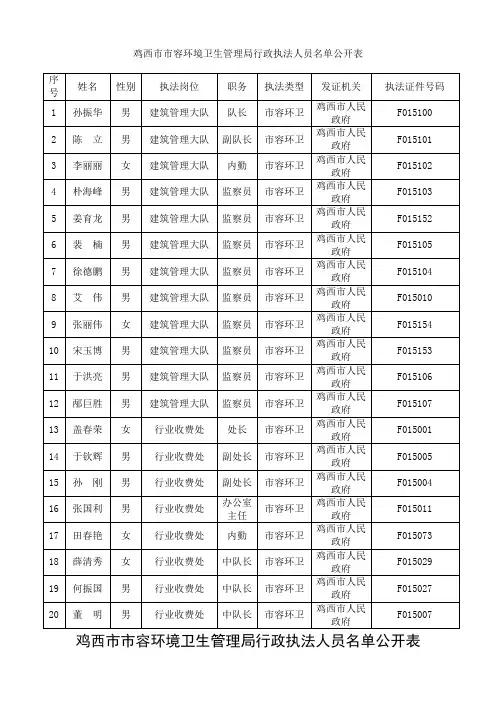 鸡西市市容环境卫生管理局行政执法人员名单公开表

| 序号 | 姓名 | 性别 | 执法岗位 | 职务 | 执法类型 | 发证机关 | 执法证件号码 |
|---|---|---|---|---|---|---|---|
| 1 | 孙振华 | 男 | 建筑管理大队 | 队长 | 市容环卫 | 鸡西市人民政府 | F015100 |
| 2 | 陈　立 | 男 | 建筑管理大队 | 副队长 | 市容环卫 | 鸡西市人民政府 | F015101 |
| 3 | 李丽丽 | 女 | 建筑管理大队 | 内勤 | 市容环卫 | 鸡西市人民政府 | F015102 |
| 4 | 朴海峰 | 男 | 建筑管理大队 | 监察员 | 市容环卫 | 鸡西市人民政府 | F015103 |
| 5 | 姜育龙 | 男 | 建筑管理大队 | 监察员 | 市容环卫 | 鸡西市人民政府 | F015152 |
| 6 | 裴　楠 | 男 | 建筑管理大队 | 监察员 | 市容环卫 | 鸡西市人民政府 | F015105 |
| 7 | 徐德鹏 | 男 | 建筑管理大队 | 监察员 | 市容环卫 | 鸡西市人民政府 | F015104 |
| 8 | 艾　伟 | 男 | 建筑管理大队 | 监察员 | 市容环卫 | 鸡西市人民政府 | F015010 |
| 9 | 张丽伟 | 女 | 建筑管理大队 | 监察员 | 市容环卫 | 鸡西市人民政府 | F015154 |
| 10 | 宋玉博 | 男 | 建筑管理大队 | 监察员 | 市容环卫 | 鸡西市人民政府 | F015153 |
| 11 | 于洪亮 | 男 | 建筑管理大队 | 监察员 | 市容环卫 | 鸡西市人民政府 | F015106 |
| 12 | 鄢巨胜 | 男 | 建筑管理大队 | 监察员 | 市容环卫 | 鸡西市人民政府 | F015107 |
| 13 | 盖春荣 | 女 | 行业收费处 | 处长 | 市容环卫 | 鸡西市人民政府 | F015001 |
| 14 | 于钦辉 | 男 | 行业收费处 | 副处长 | 市容环卫 | 鸡西市人民政府 | F015005 |
| 15 | 孙　刚 | 男 | 行业收费处 | 副处长 | 市容环卫 | 鸡西市人民政府 | F015004 |
| 16 | 张国利 | 男 | 行业收费处 | 办公室主任 | 市容环卫 | 鸡西市人民政府 | F015011 |
| 17 | 田春艳 | 女 | 行业收费处 | 内勤 | 市容环卫 | 鸡西市人民政府 | F015073 |
| 18 | 薛清秀 | 女 | 行业收费处 | 中队长 | 市容环卫 | 鸡西市人民政府 | F015029 |
| 19 | 何振国 | 男 | 行业收费处 | 中队长 | 市容环卫 | 鸡西市人民政府 | F015027 |
| 20 | 董　明 | 男 | 行业收费处 | 中队长 | 市容环卫 | 鸡西市人民政府 | F015007 |

鸡西市市容环境卫生管理局行政执法人员名单公开表